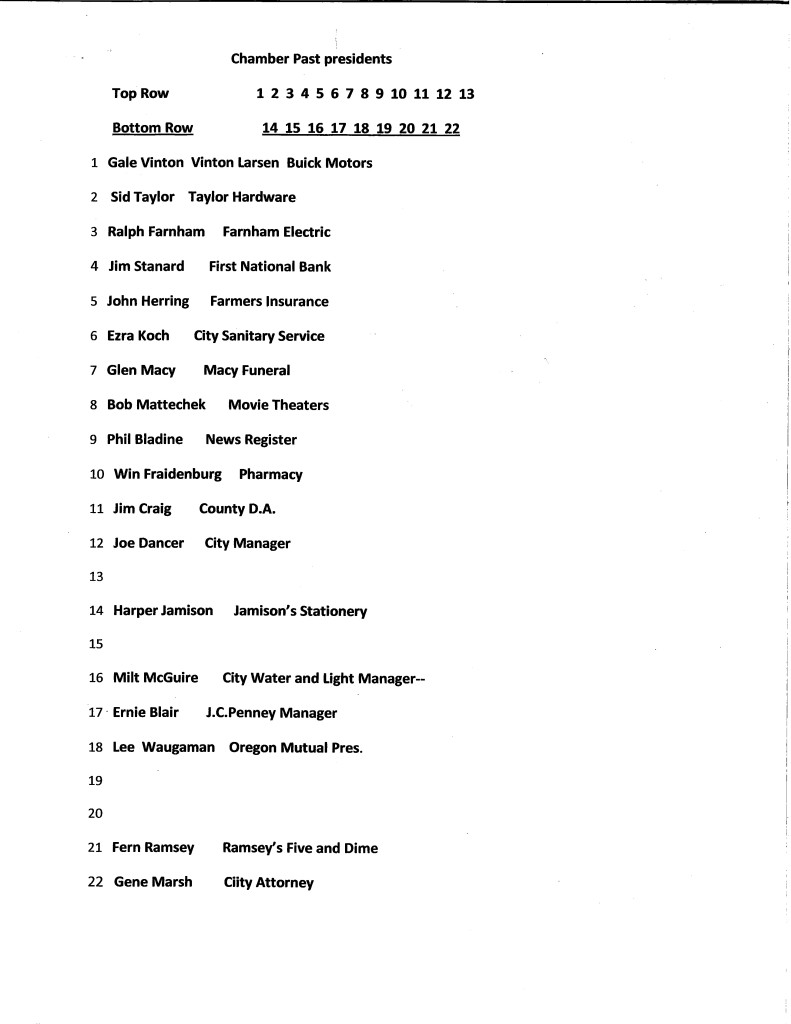 Chamber Past presidents

Top Row 1 2 3 4 5 6 7 8 9 10 11 12 13

Bottom Row 14 15 16 17 18 19 20 21 22

1 Gale Vinton Vinton Larsen Buick Motors

2 Sid Taylor Taylor Hardware

3 Ralph Farnham Farnham Electric

4 Jim Stanard First National Bank

5 John Herring Farmers Insurance

6 Ezra Koch City Sanitary Service

7 Glen Macy Macy Funeral

8 Bob Mattechek Movie Theaters

9 Phil Bladine News Register

10 Win Fraidenburg Pharmacy

11 Jim Craig County D.A.

12 Joe Dancer City Manager

13

14 Harper Jamison Jamison's Stationery

15

16 Milt McGuire City Water and Light Manager--

17 Ernie Blair J.C.Penney Manager

18 Lee Waugaman Oregon Mutual Pres.

19

20

21 Fern Ramsey Ramsey's Five and Dime

22 Gene Marsh Ciity Attorney